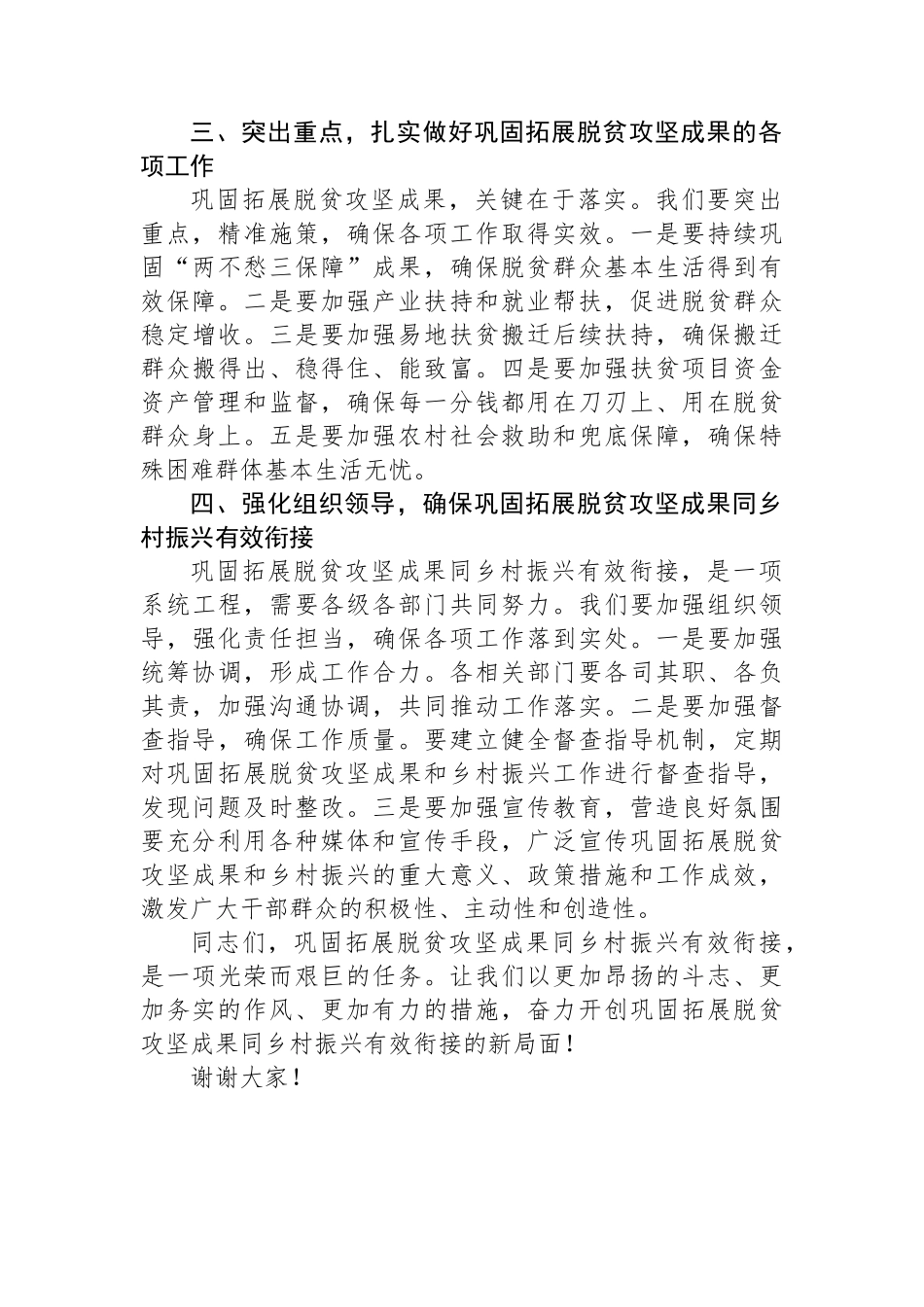 三、突出重点，扎实做好巩固拓展脱贫攻坚成果的各项工作

巩固拓展脱贫攻坚成果，关键在于落实。我们要突出重点，精准施策，确保各项工作取得实效。一是要持续巩固“两不愁三保障”成果，确保脱贫群众基本生活得到有效保障。二是要加强产业扶持和就业帮扶，促进脱贫群众稳定增收。三是要加强易地扶贫搬迁后续扶持，确保搬迁群众搬得出、稳得住、能致富。四是要加强扶贫项目资金资产管理和监督，确保每一分钱都用在刀刃上、用在脱贫群众身上。五是要加强农村社会救助和兜底保障，确保特殊困难群体基本生活无忧。

四、强化组织领导，确保巩固拓展脱贫攻坚成果同乡村振兴有效衔接

巩固拓展脱贫攻坚成果同乡村振兴有效衔接，是一项系统工程，需要各级各部门共同努力。我们要加强组织领导，强化责任担当，确保各项工作落到实处。一是要加强统筹协调，形成工作合力。各相关部门要各司其职、各负其责，加强沟通协调，共同推动工作落实。二是要加强督查指导，确保工作质量。要建立健全督查指导机制，定期对巩固拓展脱贫攻坚成果和乡村振兴工作进行督查指导，发现问题及时整改。三是要加强宣传教育，营造良好氛围要充分利用各种媒体和宣传手段，广泛宣传巩固拓展脱贫攻坚成果和乡村振兴的重大意义、政策措施和工作成效，激发广大干部群众的积极性、主动性和创造性。

同志们，巩固拓展脱贫攻坚成果同乡村振兴有效衔接，是一项光荣而艰巨的任务。让我们以更加昂扬的斗志、更加务实的作风、更加有力的措施，奋力开创巩固拓展脱贫攻坚成果同乡村振兴有效衔接的新局面！

谢谢大家！